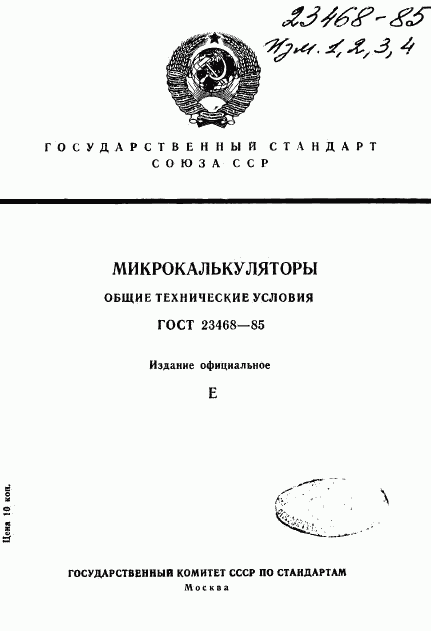 23468-85
Изм. 1, 2, 3, 4

ГОСУДАРСТВЕННЫЙ СТАНДАРТ
СОЮЗА ССР

МИКРОКАЛЬКУЛЯТОРЫ
ОБЩИЕ ТЕХНИЧЕСКИЕ УСЛОВИЯ
ГОСТ 23468—85

Издание официальное

Е

Цена 10 коп.

ГОСУДАРСТВЕННЫЙ КОМИТЕТ СССР ПО СТАНДАРТАМ
Москва